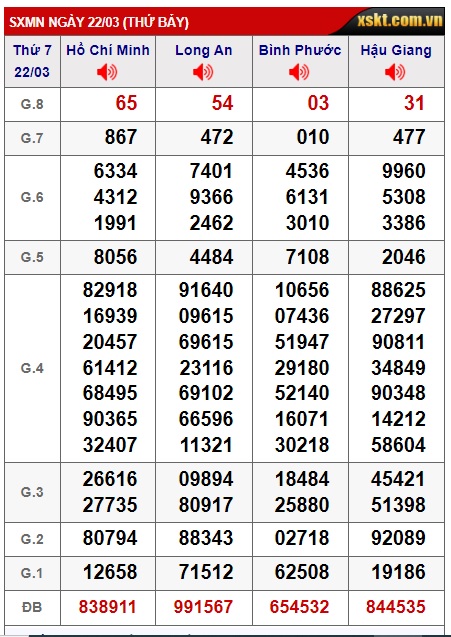 SXMN NGÀY 22/03 (THỨ BẢY) xskt.com.vn

| Thứ 7 22/03 | Hồ Chí Minh | Long An | Bình Phước | Hậu Giang |
|---|---|---|---|---|
| G.8 | 65 | 54 | 03 | 31 |
| G.7 | 867 | 472 | 010 | 477 |
| G.6 | 6334 4312 1991 | 7401 9366 2462 | 4536 6131 3010 | 9960 5308 3386 |
| G.5 | 8056 | 4484 | 7108 | 2046 |
| G.4 | 82918 16939 20457 61412 68495 90365 32407 | 91640 09615 69615 23116 69102 66596 11321 | 10656 07436 51947 29180 52140 16071 30218 | 88625 27297 90811 34849 90348 14212 58604 |
| G.3 | 26616 27735 | 09894 80917 | 18484 25880 | 45421 51398 |
| G.2 | 80794 | 88343 | 02718 | 92089 |
| G.1 | 12658 | 71512 | 62508 | 19186 |
| ĐB | 838911 | 991567 | 654532 | 844535 |